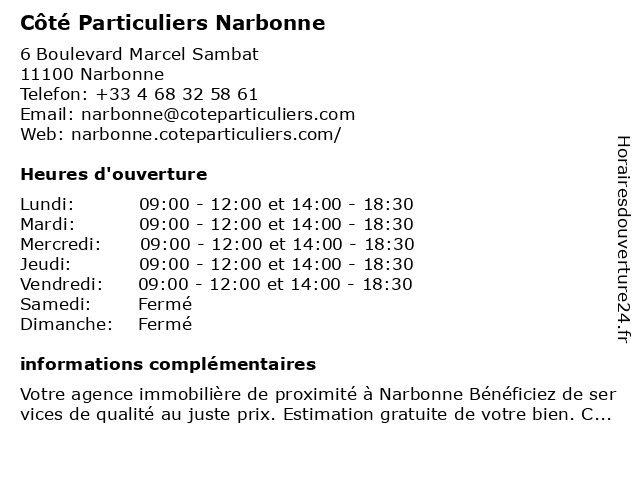 Côté Particuliers Narbonne

6 Boulevard Marcel Sambat
11100 Narbonne
Telefon: +33 4 68 32 58 61
Email: narbonne@coteparticuliers.com
Web: narbonne.coteparticuliers.com/

Heures d'ouverture

| | |
|---|---|
| Lundi: | 09:00 - 12:00 et 14:00 - 18:30 |
| Mardi: | 09:00 - 12:00 et 14:00 - 18:30 |
| Mercredi: | 09:00 - 12:00 et 14:00 - 18:30 |
| Jeudi: | 09:00 - 12:00 et 14:00 - 18:30 |
| Vendredi: | 09:00 - 12:00 et 14:00 - 18:30 |
| Samedi: | Fermé |
| Dimanche: | Fermé |

informations complémentaires

Votre agence immobilière de proximité à Narbonne Bénéficiez de ser vices de qualité au juste prix. Estimation gratuite de votre bien. C...

Horairesdouverture24.fr